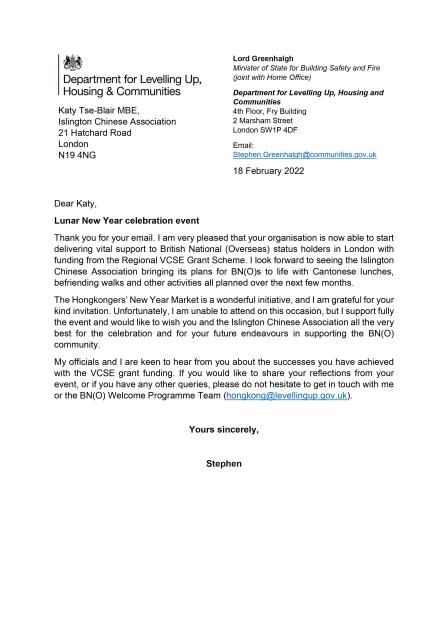 Department for Levelling Up, Housing & Communities

Katy Tse-Blair MBE,
Islington Chinese Association
21 Hatchard Road
London
N19 4NG

Lord Greenhalgh
Minister of State for Building Safety and Fire (joint with Home Office)

Department for Levelling Up, Housing and Communities
4th Floor, Fry Building
2 Marsham Street
London SW1P 4DF

Email:
Stephen.Greenhalgh@communities.gov.uk

18 February 2022

Dear Katy,

Lunar New Year celebration event

Thank you for your email. I am very pleased that your organisation is now able to start delivering vital support to British National (Overseas) status holders in London with funding from the Regional VCSE Grant Scheme. I look forward to seeing the Islington Chinese Association bringing its plans for BN(O)s to life with Cantonese lunches, befriending walks and other activities all planned over the next few months.

The Hongkongers' New Year Market is a wonderful initiative, and I am grateful for your kind invitation. Unfortunately, I am unable to attend on this occasion, but I support fully the event and would like to wish you and the Islington Chinese Association all the very best for the celebration and for your future endeavours in supporting the BN(O) community.

My officials and I are keen to hear from you about the successes you have achieved with the VCSE grant funding. If you would like to share your reflections from your event, or if you have any other queries, please do not hesitate to get in touch with me or the BN(O) Welcome Programme Team (hongkong@levellingup.gov.uk).

Yours sincerely,

Stephen